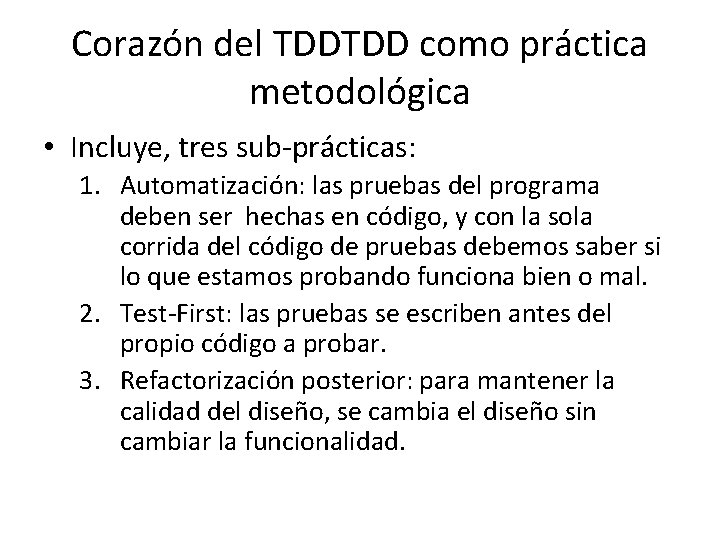 Corazón del TDDTDD como práctica metodológica

• Incluye, tres sub-prácticas:

1. Automatización: las pruebas del programa deben ser hechas en código, y con la sola corrida del código de pruebas debemos saber si lo que estamos probando funciona bien o mal.

2. Test-First: las pruebas se escriben antes del propio código a probar.

3. Refactorización posterior: para mantener la calidad del diseño, se cambia el diseño sin cambiar la funcionalidad.